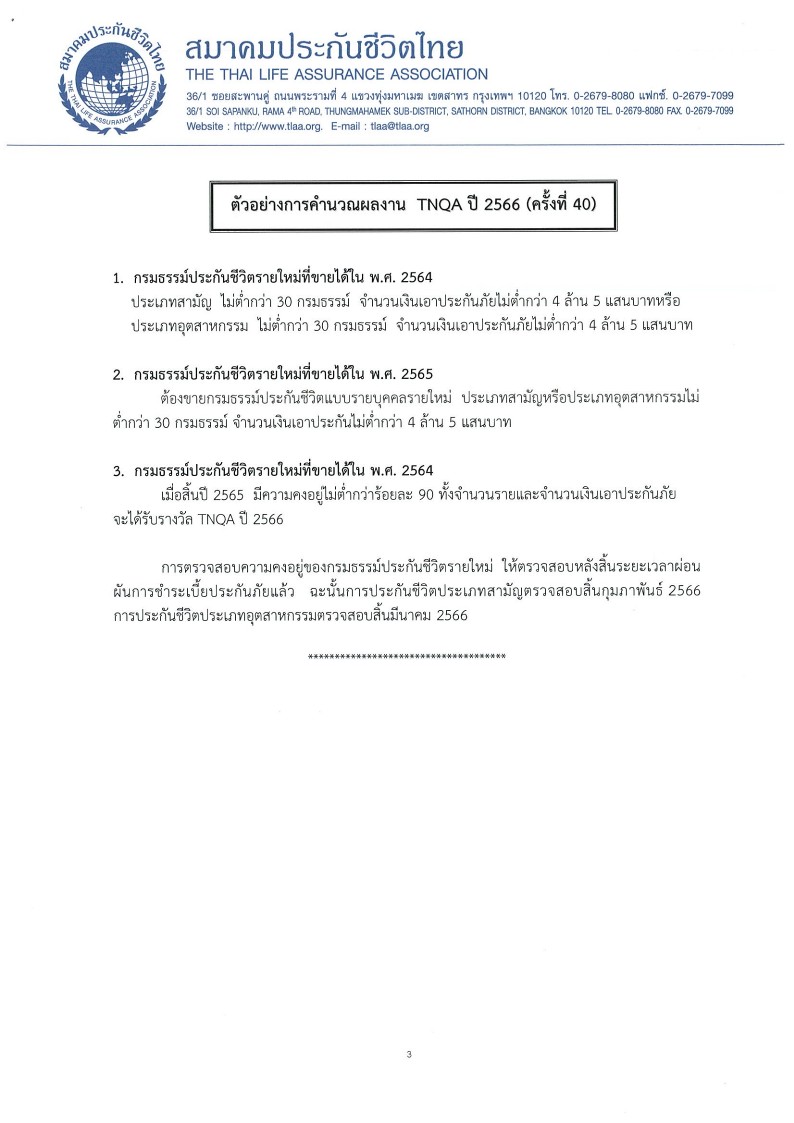 สมาคมประกันชีวิตไทย
THE THAI LIFE ASSURANCE ASSOCIATION

สมาคมประกันชีวิตไทย
THE THAI LIFE ASSURANCE ASSOCIATION
36/1 ซอยสะพานคู่ ถนนพระรามที่ 4 แขวงทุ่งมหาเมฆ เขตสาทร กรุงเทพฯ 10120 โทร. 0-2679-8080 แฟกซ์. 0-2679-7099
36/1 SOI SAPANKU, RAMA 4th ROAD, THUNGMAHAMEK SUB-DISTRICT, SATHORN DISTRICT, BANGKOK 10120 TEL. 0-2679-8080 FAX. 0-2679-7099
Website : http://www.tlaa.org. E-mail : tlaa@tlaa.org

ตัวอย่างการคำนวณผลงาน TNQA ปี 2566 (ครั้งที่ 40)

1. กรมธรรม์ประกันชีวิตรายใหม่ที่ขายได้ใน พ.ศ. 2564
ประเภทสามัญ ไม่ต่ำกว่า 30 กรมธรรม์ จำนวนเงินเอาประกันภัยไม่ต่ำกว่า 4 ล้าน 5 แสนบาทหรือ
ประเภทอุตสาหกรรม ไม่ต่ำกว่า 30 กรมธรรม์ จำนวนเงินเอาประกันภัยไม่ต่ำกว่า 4 ล้าน 5 แสนบาท

2. กรมธรรม์ประกันชีวิตรายใหม่ที่ขายได้ใน พ.ศ. 2565
ต้องขายกรมธรรม์ประกันชีวิตแบบรายบุคคลรายใหม่ ประเภทสามัญหรือประเภทอุตสาหกรรมไม่ต่ำกว่า 30 กรมธรรม์ จำนวนเงินเอาประกันไม่ต่ำกว่า 4 ล้าน 5 แสนบาท

3. กรมธรรม์ประกันชีวิตรายใหม่ที่ขายได้ใน พ.ศ. 2564
เมื่อสิ้นปี 2565 มีความคงอยู่ไม่ต่ำกว่าร้อยละ 90 ทั้งจำนวนรายและจำนวนเงินเอาประกันภัย จะได้รับรางวัล TNQA ปี 2566

การตรวจสอบความคงอยู่ของกรมธรรม์ประกันชีวิตรายใหม่ ให้ตรวจสอบหลังสิ้นระยะเวลาผ่อนผันการชำระเบี้ยประกันภัยแล้ว ฉะนั้นการประกันชีวิตประเภทสามัญตรวจสอบสิ้นกุมภาพันธ์ 2566 การประกันชีวิตประเภทอุตสาหกรรมตรวจสอบสิ้นมีนาคม 2566

************************************

3